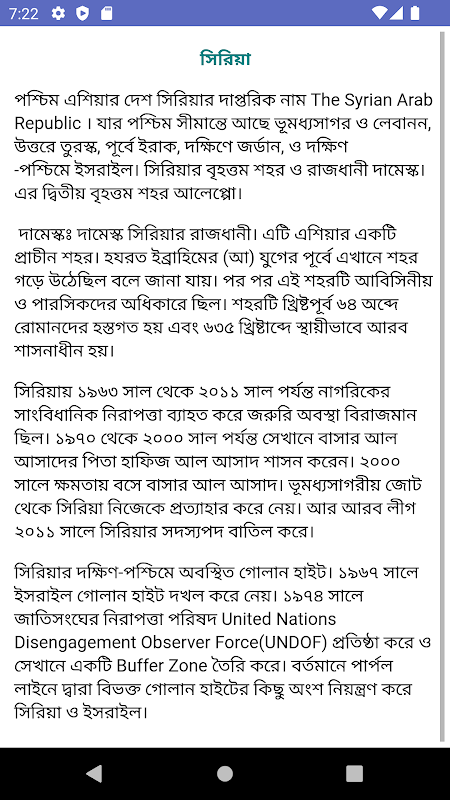 7:22

সিরিয়া

পশ্চিম এশিয়ার দেশ সিরিয়ার দাপ্তরিক নাম The Syrian Arab Republic । যার পশ্চিম সীমান্তে আছে ভূমধ্যসাগর ও লেবানন, উত্তরে তুরস্ক, পূর্বে ইরাক, দক্ষিণে জর্ডান, ও দক্ষিণ -পশ্চিমে ইসরাইল। সিরিয়ার বৃহত্তম শহর ও রাজধানী দামেস্ক। এর দ্বিতীয় বৃহত্তম শহর আলেপ্পো।

দামেস্কঃ দামেস্ক সিরিয়ার রাজধানী। এটি এশিয়ার একটি প্রাচীন শহর। হযরত ইব্রাহিমের (আ) যুগের পূর্বে এখানে শহর গড়ে উঠেছিল বলে জানা যায়। পর পর এই শহরটি আবিসিনীয় ও পারসিকদের অধিকারে ছিল। শহরটি খ্রিষ্টপূর্ব ৬৪ অব্দে রোমানদের হস্তগত হয় এবং ৬৩৫ খ্রিষ্টাব্দে স্থায়ীভাবে আরব শাসনাধীন হয়।

সিরিয়ায় ১৯৬৩ সাল থেকে ২০১১ সাল পর্যন্ত নাগরিকের সাংবিধানিক নিরাপত্তা ব্যাহত করে জরুরি অবস্থা বিরাজমান ছিল। ১৯৭০ থেকে ২০০০ সাল পর্যন্ত সেখানে বাসার আল আসাদের পিতা হাফিজ আল আসাদ শাসন করেন। ২০০০ সালে ক্ষমতায় বসে বাসার আল আসাদ। ভূমধ্যসাগরীয় জোট থেকে সিরিয়া নিজেকে প্রত্যাহার করে নেয়। আর আরব লীগ ২০১১ সালে সিরিয়ার সদস্যপদ বাতিল করে।

সিরিয়ার দক্ষিণ-পশ্চিমে অবস্থিত গোলান হাইট। ১৯৬৭ সালে ইসরাইল গোলান হাইট দখল করে নেয়। ১৯৭৪ সালে জাতিসংঘের নিরাপত্তা পরিষদ United Nations Disengagement Observer Force(UNDOF) প্রতিষ্ঠা করে ও সেখানে একটি Buffer Zone তৈরি করে। বর্তমানে পার্পল লাইনে দ্বারা বিভক্ত গোলান হাইটের কিছু অংশ নিয়ন্ত্রণ করে সিরিয়া ও ইসরাইল।